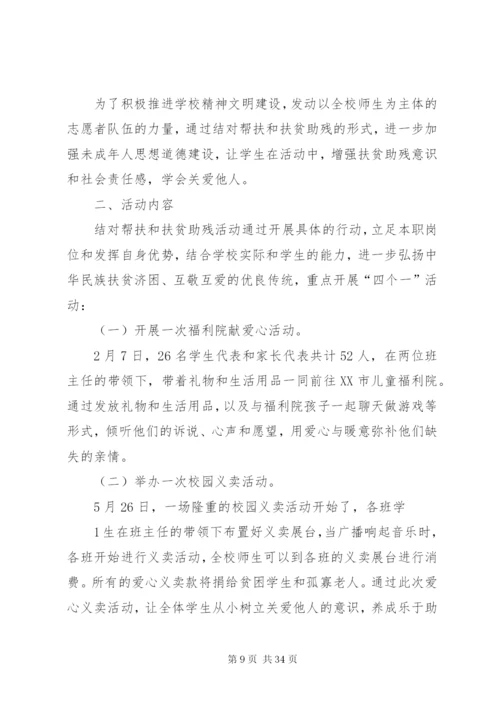 为了积极推进学校精神文明建设，发动以全校师生为主体的志愿者队伍的力量，通过结对帮扶和扶贫助残的形式，进一步加强未成年人思想道德建设，让学生在活动中，增强扶贫助残意识和社会责任感，学会关爱他人。

二、活动内容

结对帮扶和扶贫助残活动通过开展具体的行动，立足本职岗位和发挥自身优势，结合学校实际和学生的能力，进一步弘扬中华民族扶贫济困、互敬互爱的优良传统，重点开展“四个一”活动：

（一）开展一次福利院献爱心活动。

2月7日，26名学生代表和家长代表共计52人，在两位班主任的带领下，带着礼物和生活用品一同前往XX市儿童福利院。通过发放礼物和生活用品，以及与福利院孩子一起聊天做游戏等形式，倾听他们的诉说、心声和愿望，用爱心与暖意弥补他们缺失的亲情。

（二）举办一次校园义卖活动。

5月26日，一场隆重的校园义卖活动开始了，各班学

1生在班主任的带领下布置好义卖展台，当广播响起音乐时，各班开始进行义卖活动，全校师生可以到各班的义卖展台进行消费。所有的爱心义卖款将捐给贫困学生和孤寡老人。通过此次爱心义卖活动，让全体学生从小树立关爱他人的意识，养成乐于助

第9页 共34页